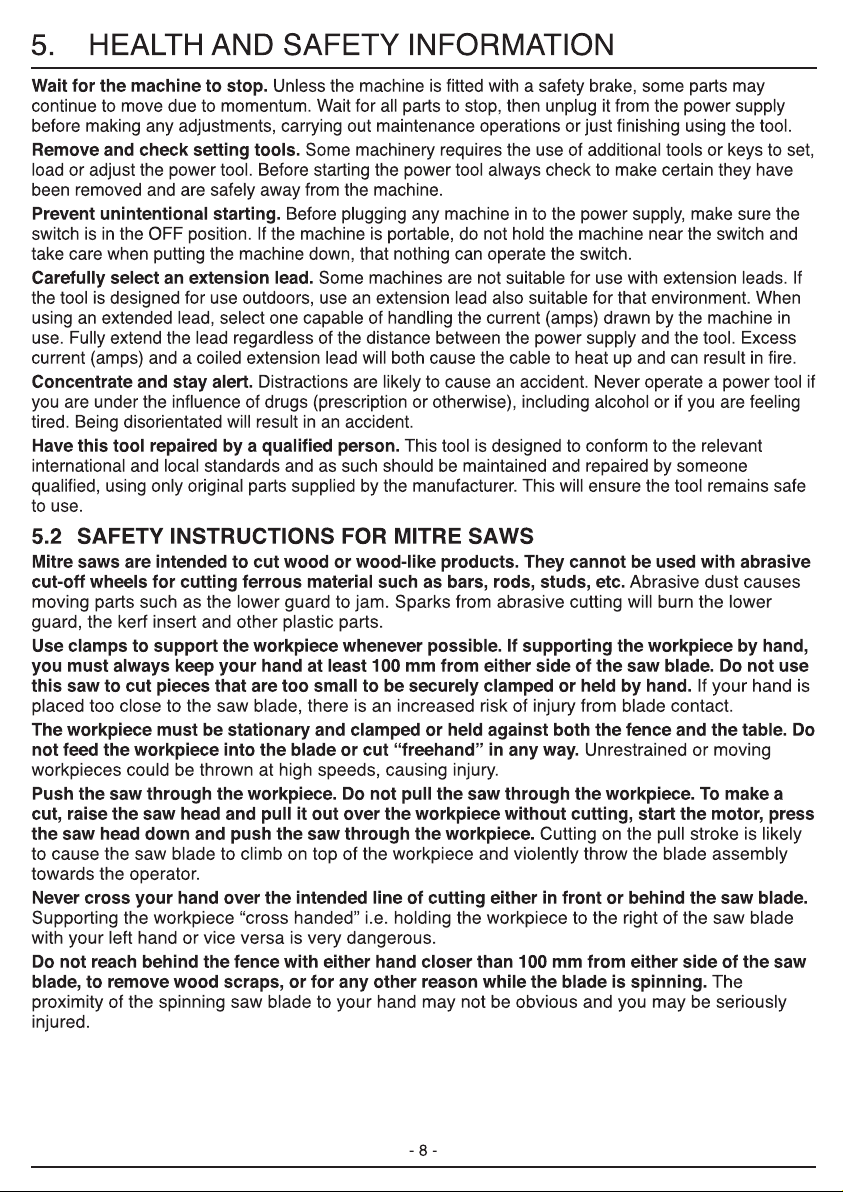 5. HEALTH AND SAFETY INFORMATION

Wait for the machine to stop. Unless the machine is fitted with a safety brake, some parts may continue to move due to momentum. Wait for all parts to stop, then unplug it from the power supply before making any adjustments, carrying out maintenance operations or just finishing using the tool.

Remove and check setting tools. Some machinery requires the use of additional tools or keys to set, load or adjust the power tool. Before starting the power tool always check to make certain they have been removed and are safely away from the machine.

Prevent unintentional starting. Before plugging any machine in to the power supply, make sure the switch is in the OFF position. If the machine is portable, do not hold the machine near the switch and take care when putting the machine down, that nothing can operate the switch.

Carefully select an extension lead. Some machines are not suitable for use with extension leads. If the tool is designed for use outdoors, use an extension lead also suitable for that environment. When using an extended lead, select one capable of handling the current (amps) drawn by the machine in use. Fully extend the lead regardless of the distance between the power supply and the tool. Excess current (amps) and a coiled extension lead will both cause the cable to heat up and can result in fire.

Concentrate and stay alert. Distractions are likely to cause an accident. Never operate a power tool if you are under the influence of drugs (prescription or otherwise), including alcohol or if you are feeling tired. Being disorientated will result in an accident.

Have this tool repaired by a qualified person. This tool is designed to conform to the relevant international and local standards and as such should be maintained and repaired by someone qualified, using only original parts supplied by the manufacturer. This will ensure the tool remains safe to use.

5.2 SAFETY INSTRUCTIONS FOR MITRE SAWS

Mitre saws are intended to cut wood or wood-like products. They cannot be used with abrasive cut-off wheels for cutting ferrous material such as bars, rods, studs, etc. Abrasive dust causes moving parts such as the lower guard to jam. Sparks from abrasive cutting will burn the lower guard, the kerf insert and other plastic parts.

Use clamps to support the workpiece whenever possible. If supporting the workpiece by hand, you must always keep your hand at least 100 mm from either side of the saw blade. Do not use this saw to cut pieces that are too small to be securely clamped or held by hand. If your hand is placed too close to the saw blade, there is an increased risk of injury from blade contact.

The workpiece must be stationary and clamped or held against both the fence and the table. Do not feed the workpiece into the blade or cut "freehand" in any way. Unrestrained or moving workpieces could be thrown at high speeds, causing injury.

Push the saw through the workpiece. Do not pull the saw through the workpiece. To make a cut, raise the saw head and pull it out over the workpiece without cutting, start the motor, press the saw head down and push the saw through the workpiece. Cutting on the pull stroke is likely to cause the saw blade to climb on top of the workpiece and violently throw the blade assembly towards the operator.

Never cross your hand over the intended line of cutting either in front or behind the saw blade. Supporting the workpiece "cross handed" i.e. holding the workpiece to the right of the saw blade with your left hand or vice versa is very dangerous.

Do not reach behind the fence with either hand closer than 100 mm from either side of the saw blade, to remove wood scraps, or for any other reason while the blade is spinning. The proximity of the spinning saw blade to your hand may not be obvious and you may be seriously injured.

- 8 -